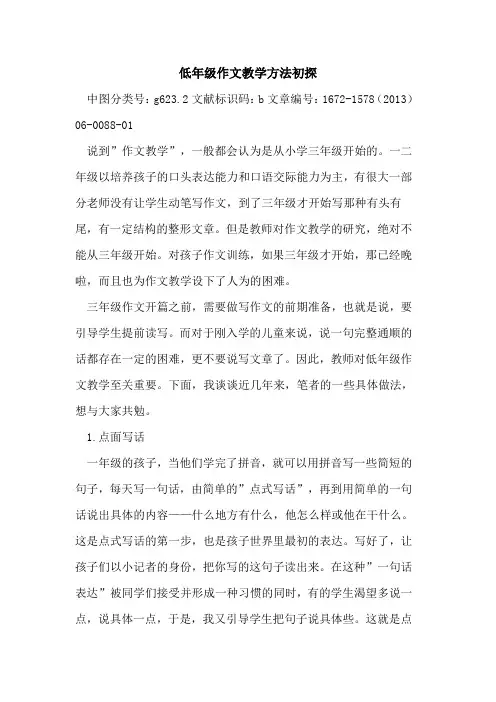 低年级作文教学方法初探

中图分类号：g623.2 文献标识码：b 文章编号：1672-1578（2013）06-0088-01

说到”作文教学”，一般都会认为是从小学三年级开始的。一二年级以培养孩子的口头表达能力和口语交际能力为主，有很大一部分老师没有让学生动笔写作文，到了三年级才开始写那种有头有尾，有一定结构的整形文章。但是教师对作文教学的研究，绝对不能从三年级开始。对孩子作文训练，如果三年级才开始，那已经晚啦，而且也为作文教学设下了人为的困难。

三年级作文开篇之前，需要做写作文的前期准备，也就是说，要引导学生提前读写。而对于刚入学的儿童来说，说一句完整通顺的话都存在一定的困难，更不要说写文章了。因此，教师对低年级作文教学至关重要。下面，我谈谈近几年来，笔者的一些具体做法，想与大家共勉。

1.点面写话

一年级的孩子，当他们学完了拼音，就可以用拼音写一些简短的句子，每天写一句话，由简单的”点式写话”，再到用简单的一句话说出具体的内容——什么地方有什么，他怎么样或他在干什么。这是点式写话的第一步，也是孩子世界里最初的表达。写好了，让孩子们以小记者的身份，把你写的这句子读出来。在这种”一句话表达”被同学们接受并形成一种习惯的同时，有的学生渴望多说一点，说具体一点，于是，我又引导学生把句子说具体些。这就是点